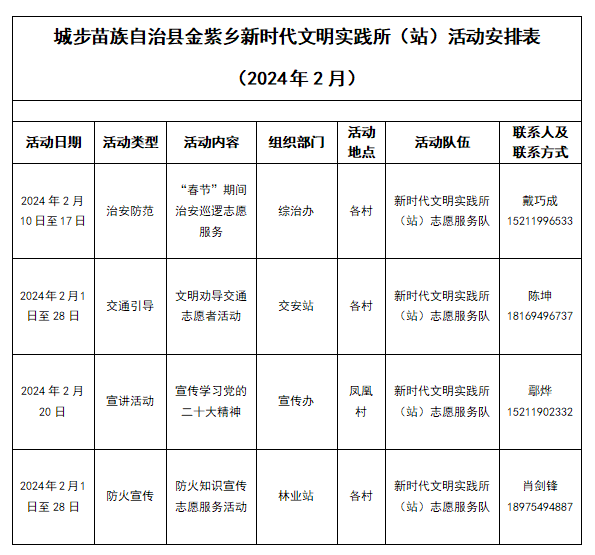 城步苗族自治县金紫乡新时代文明实践所（站）活动安排表

（2024年2月）

| 活动日期 | 活动类型 | 活动内容 | 组织部门 | 活动地点 | 活动队伍 | 联系人及联系方式 |
|---|---|---|---|---|---|---|
| 2024年2月10日至17日 | 治安防范 | “春节”期间治安巡逻志愿服务 | 综治办 | 各村 | 新时代文明实践所（站）志愿服务队 | 戴巧成 15211996533 |
| 2024年2月1日至28日 | 交通引导 | 文明劝导交通志愿者活动 | 交安站 | 各村 | 新时代文明实践所（站）志愿服务队 | 陈坤 18169496737 |
| 2024年2月20日 | 宣讲活动 | 宣传学习党的二十大精神 | 宣传办 | 凤凰村 | 新时代文明实践所（站）志愿服务队 | 鄢烨 15211902332 |
| 2024年2月1日至28日 | 防火宣传 | 防火知识宣传志愿服务活动 | 林业站 | 各村 | 新时代文明实践所（站）志愿服务队 | 肖剑锋 18975494887 |